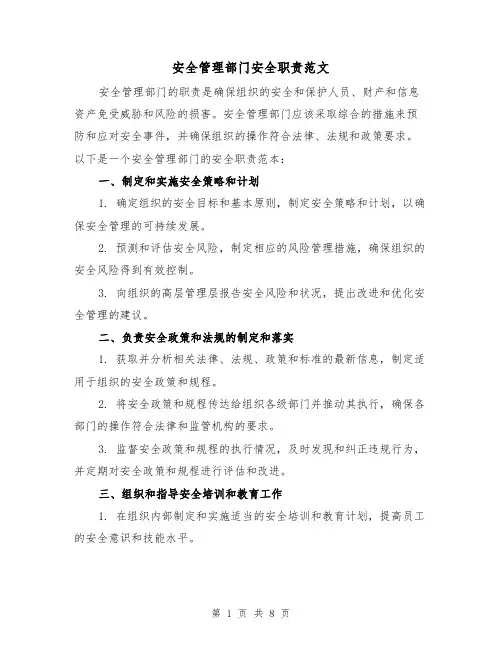 安全管理部门安全职责范文

安全管理部门的职责是确保组织的安全和保护人员、财产和信息资产免受威胁和风险的损害。安全管理部门应该采取综合的措施来预防和应对安全事件，并确保组织的操作符合法律、法规和政策要求。以下是一个安全管理部门的安全职责范本：

一、制定和实施安全策略和计划

1. 确定组织的安全目标和基本原则，制定安全策略和计划，以确保安全管理的可持续发展。

2. 预测和评估安全风险，制定相应的风险管理措施，确保组织的安全风险得到有效控制。

3. 向组织的高层管理层报告安全风险和状况，提出改进和优化安全管理的建议。

二、负责安全政策和法规的制定和落实

1. 获取并分析相关法律、法规、政策和标准的最新信息，制定适用于组织的安全政策和规程。

2. 将安全政策和规程传达给组织各级部门并推动其执行，确保各部门的操作符合法律和监管机构的要求。

3. 监督安全政策和规程的执行情况，及时发现和纠正违规行为，并定期对安全政策和规程进行评估和改进。

三、组织和指导安全培训和教育工作

1. 在组织内部制定和实施适当的安全培训和教育计划，提高员工的安全意识和技能水平。

第 1 页 共 8 页